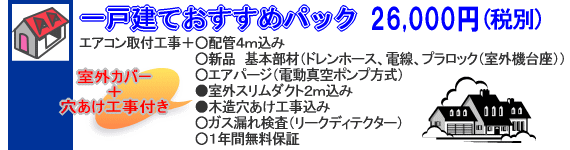 一戸建ておすすめパック 26,000円(税別)

エアコン取付工事+○配管4m込み
○新品 基本部材(ドレンホース、電線、プラロック(室外機台座))
○エアパージ(電動真空ポンプ方式)
●室外スリムダクト2m込み
●木造穴あけ工事込み
○ガス漏れ検査(リークディテクター)
○1年間無料保証

室外カバー
+
穴あけ工事付き